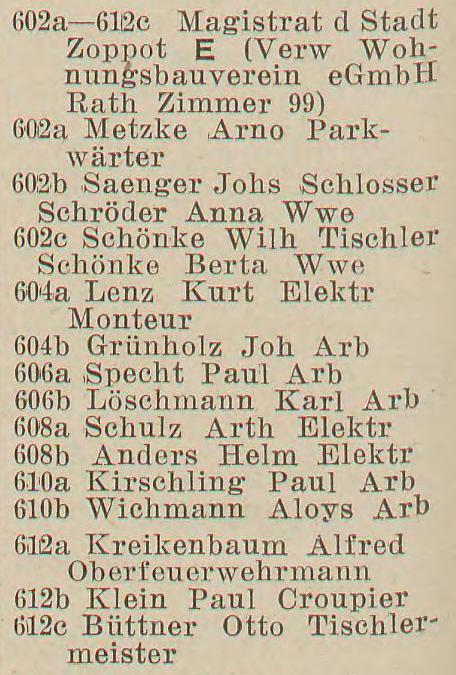 602a—612c Magistrat d Stadt Zoppot E (Verw Wohnungsbauverein eGmbH Rath Zimmer 99)
602a Metzke Arno Parkwärter
602b Saenger Johs Schlosser
Schröder Anna Wwe
602c Schönke Wilh Tischler
Schönke Berta Wwe
604a Lenz Kurt Elektr Monteur
604b Grünholz Joh Arb
606a Specht Paul Arb
606b Löschmann Karl Arb
608a Schulz Arth Elektr
608b Anders Helm Elektr
610a Kirschling Paul Arb
610b Wichmann Aloys Arb
612a Kreikenbaum Alfred Oberfeuerwehrmann
612b Klein Paul Croupier
612c Büttner Otto Tischlermeister